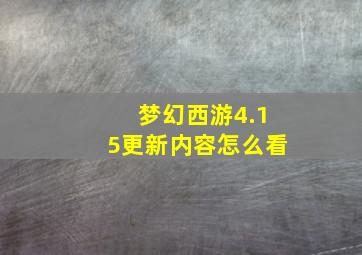 梦幻西游4.15更新内容怎么看